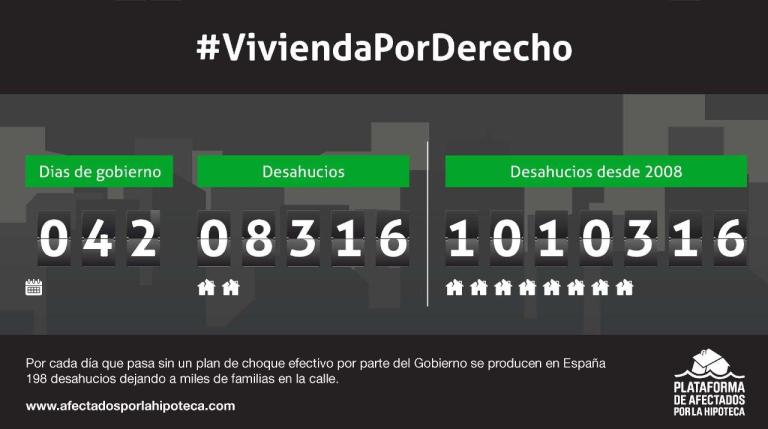 #ViviendaPorDerecho

Dias de gobierno

042

Desahucios

08316

Desahucios desde 2008

1010316

Por cada día que pasa sin un plan de choque efectivo por parte del Gobierno se producen en España 198 desahucios dejando a miles de familias en la calle.

www.afectadosporlahipoteca.com

PLATAFORMA DE AFECTADOS POR LA HIPOTECA